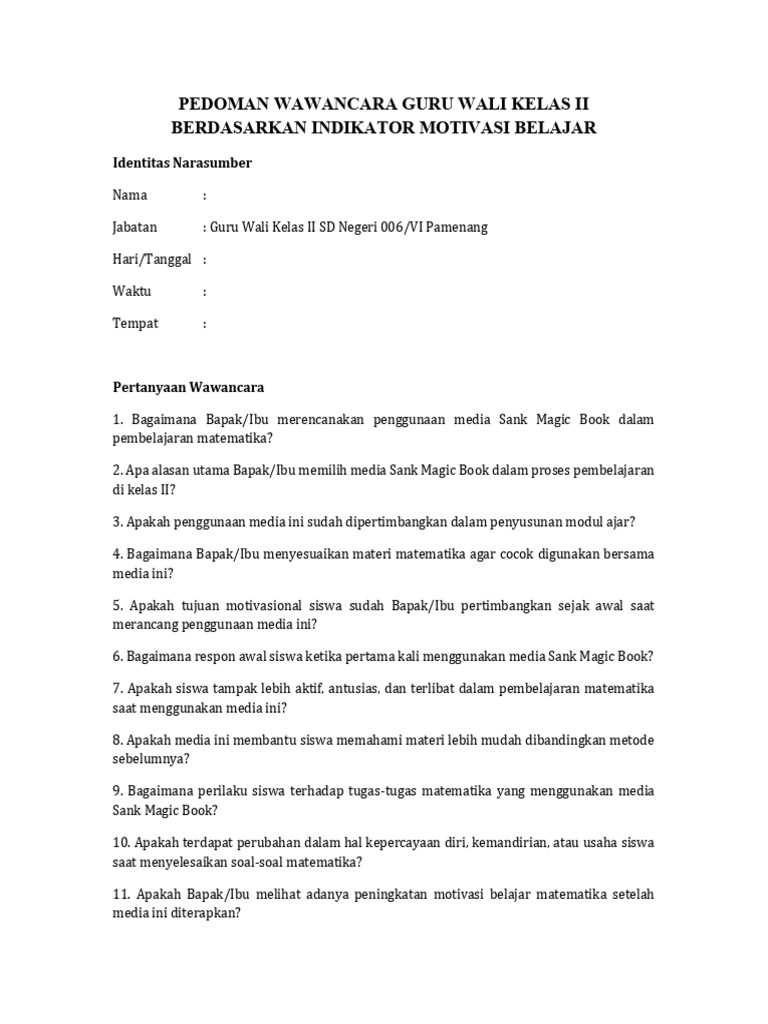 PEDOMAN WAWANCARA GURU WALI KELAS II
BERDASARKAN INDIKATOR MOTIVASI BELAJAR

Identitas Narasumber

Nama :

Jabatan : Guru Wali Kelas II SD Negeri 006/VI Pamenang

Hari/Tanggal :

Waktu :

Tempat :

Pertanyaan Wawancara

1. Bagaimana Bapak/Ibu merencanakan penggunaan media Sank Magic Book dalam pembelajaran matematika?

2. Apa alasan utama Bapak/Ibu memilih media Sank Magic Book dalam proses pembelajaran di kelas II?

3. Apakah penggunaan media ini sudah dipertimbangkan dalam penyusunan modul ajar?

4. Bagaimana Bapak/Ibu menyesuaikan materi matematika agar cocok digunakan bersama media ini?

5. Apakah tujuan motivasional siswa sudah Bapak/Ibu pertimbangkan sejak awal saat merancang penggunaan media ini?

6. Bagaimana respon awal siswa ketika pertama kali menggunakan media Sank Magic Book?

7. Apakah siswa tampak lebih aktif, antusias, dan terlibat dalam pembelajaran matematika saat menggunakan media ini?

8. Apakah media ini membantu siswa memahami materi lebih mudah dibandingkan metode sebelumnya?

9. Bagaimana perilaku siswa terhadap tugas-tugas matematika yang menggunakan media Sank Magic Book?

10. Apakah terdapat perubahan dalam hal kepercayaan diri, kemandirian, atau usaha siswa saat menyelesaikan soal-soal matematika?

11. Apakah Bapak/Ibu melihat adanya peningkatan motivasi belajar matematika setelah media ini diterapkan?